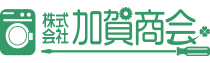 株式会社 加賀商会